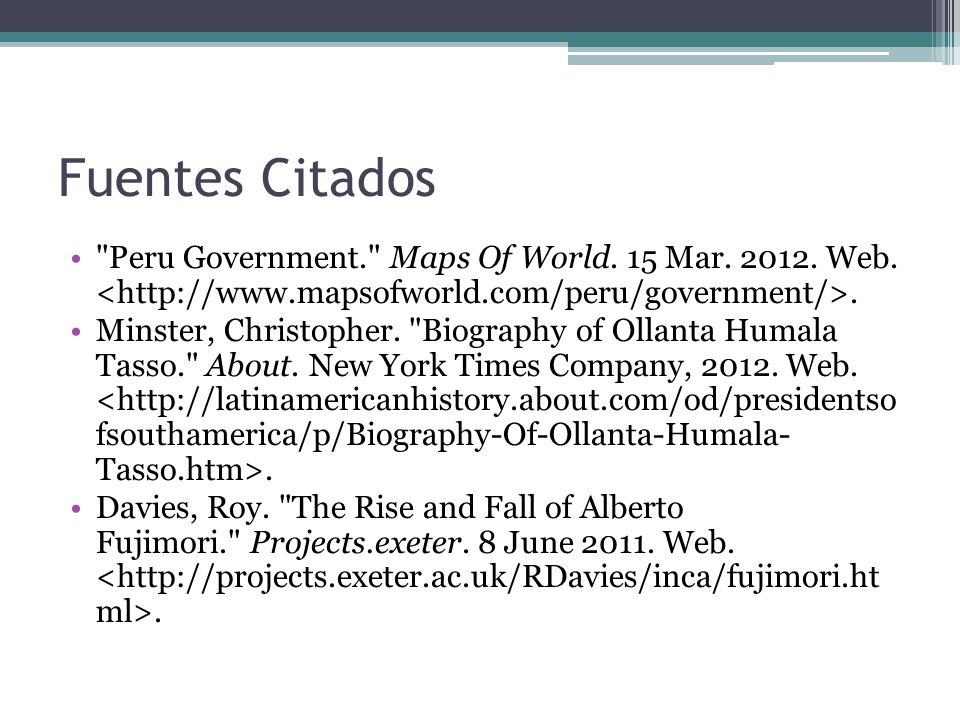 Fuentes Citados

• "Peru Government." Maps Of World. 15 Mar. 2012. Web. <http://www.mapsofworld.com/peru/government/>.
• Minster, Christopher. "Biography of Ollanta Humala Tasso." About. New York Times Company, 2012. Web. <http://latinamericanhistory.about.com/od/presidentsofsouthamerica/p/Biography-Of-Ollanta-Humala-Tasso.htm>.
• Davies, Roy. "The Rise and Fall of Alberto Fujimori." Projects.exeter. 8 June 2011. Web. <http://projects.exeter.ac.uk/RDavies/inca/fujimori.html>.